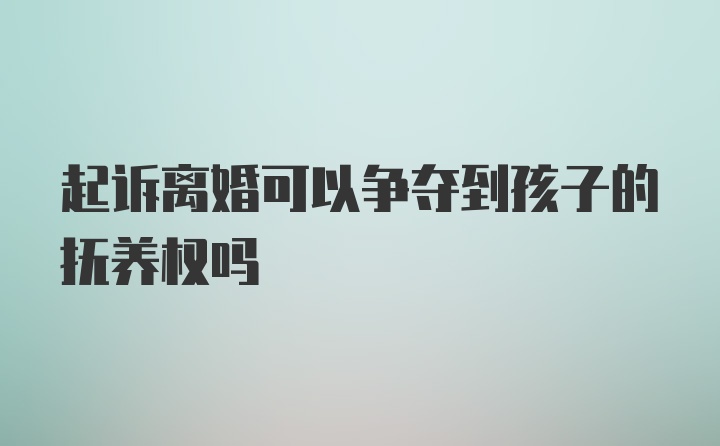 起诉离婚可以争夺到孩子的抚养权吗